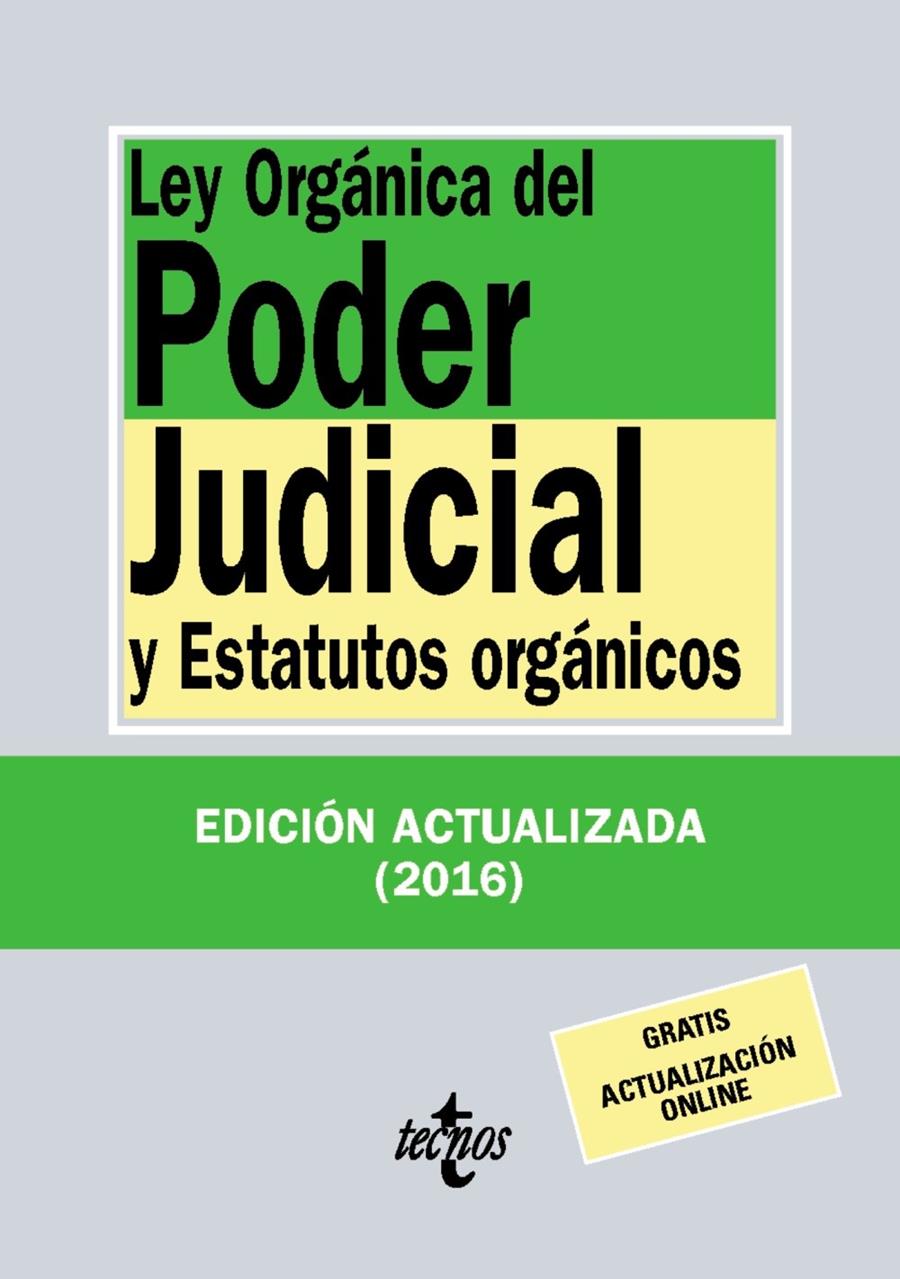 Ley Orgánica del
Poder
Judicial
y Estatutos orgánicos

EDICIÓN ACTUALIZADA
(2016)

GRATIS
ACTUALIZACIÓN
ONLINE

tecnos